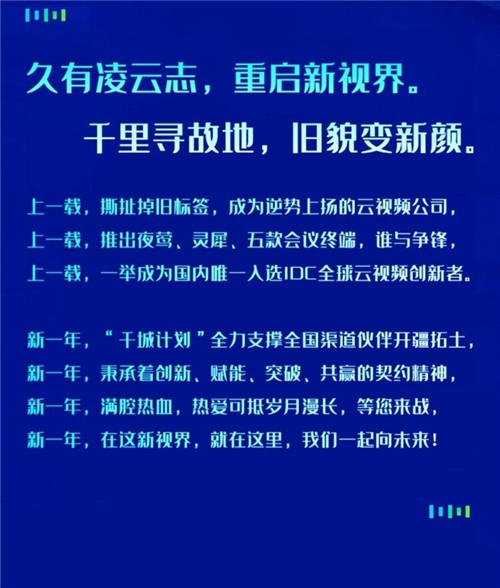 久有凌云志，重启新视界。

千里寻故地，旧貌变新颜。

上一载，撕扯掉旧标签，成为逆势上扬的云视频公司，
上一载，推出夜莺、灵犀、五款会议终端，谁与争锋，
上一载，一举成为国内唯一入选IDC全球云视频创新者。

新一年，“千城计划”全力支撑全国渠道伙伴开疆拓土，
新一年，秉承着创新、赋能、突破、共赢的契约精神，
新一年，满腔热血，热爱可抵岁月漫长，等您来战，
新一年，在这新视界，就在这里，我们一起向未来！